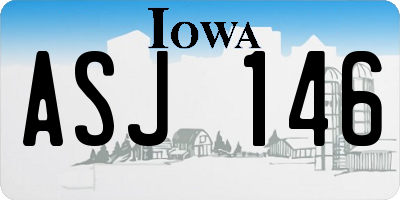 IOWA

ASJ 146